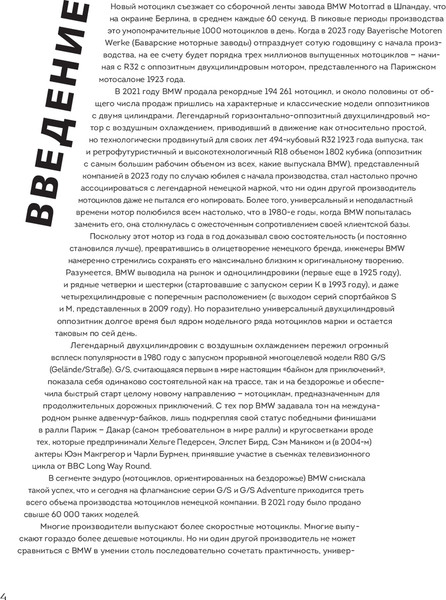 ВВЕДЕНИЕ

Новый мотоцикл съезжает со сборочной ленты завода BMW Motorrad в Шпандау, что на окраине Берлина, в среднем каждые 60 секунд. В пиковые периоды производства это умопомрачительные 1000 мотоциклов в день. Когда в 2023 году Bayerische Motoren Werke (Баварские моторные заводы) отпразднует сотую годовщину с начала производства, на ее счету будет порядка трех миллионов выпущенных мотоциклов – начиная с R32 с оппозитным двухцилиндровым мотором, представленного на Парижском мотосалоне 1923 года.

В 2021 году BMW продала рекордные 194 261 мотоцикл, и около половины от общего числа продаж пришлись на характерные и классические модели оппозитников с двумя цилиндрами. Легендарный горизонтально-оппозитный двухцилиндровый мотор с воздушным охлаждением, приводивший в движение как относительно простой, но технологически продвинутый для своих лет 494-кубовый R32 1923 года выпуска, так и ретрофутуристичный и высокотехнологичный R18 объемом 1802 кубика (оппозитник с самым большим рабочим объемом из всех, какие выпускала BMW), представленный компанией в 2023 году по случаю юбилея с начала производства, стал настолько прочно ассоциироваться с легендарной немецкой маркой, что ни один другой производитель мотоциклов даже не пытался его копировать. Более того, универсальный и неподвластный времени мотор полюбился всем настолько, что в 1980-е годы, когда BMW попыталась заменить его, она столкнулась с ожесточенным сопротивлением своей клиентской базы.

Поскольку этот мотор из года в год доказывал свою состоятельность (и постоянно становился лучше), превратившись в олицетворение немецкого бренда, инженеры BMW намеренно стремились сохранять его максимально близким к оригинальному творению. Разумеется, BMW выводила на рынок и одноцилиндровики (первые еще в 1925 году), и рядные четверки и шестерки (стартовавшие с запуском серии К в 1993 году), и даже четырехцилиндровые с поперечным расположением (с выходом серий спортбайков S и M, представленных в 2009 году). Но поразительно универсальный двухцилиндровый оппозитник долгое время был ядром модельного ряда мотоциклов марки и остается таковым по сей день.

Легендарный двухцилиндровик с воздушным охлаждением пережил огромный всплеск популярности в 1980 году с запуском прорывной многоцелевой модели R80 G/S (Gelände/Straße). G/S, считающаяся первым в мире настоящим «байком для приключений», показала себя одинаково состоятельной как на трассе, так и на бездорожье и обеспечила быстрый старт целому новому направлению – мотоциклам, предназначенным для продолжительных дорожных приключений. С тех пор BMW задавала тон на международном рынке адвенчур-байков, лишь подкрепляя свой статус победными финишами в ралли Париж – Дакар (самом требовательном в мире ралли) и кругосветками вроде тех, которые предпринимали Хельге Педерсен, Элспет Бирд, Сэм Маником и (в 2004-м) актеры Юэн Макгрегор и Чарли Бурмен, принявшие участие в съемках телевизионного цикла от BBC Long Way Round.

В сегменте эндуро (мотоциклов, ориентированных на бездорожье) BMW снискала такой успех, что и сегодня на флагманские серии G/S и G/S Adventure приходится треть всего объема производства мотоциклов немецкой компании. В 2021 году было продано свыше 60 000 таких моделей.

Многие производители выпускают более скоростные мотоциклы. Многие выпускают гораздо более дешевые мотоциклы. Но ни один другой производитель не может сравниться с BMW в умении столь последовательно сочетать практичность, универ-

4